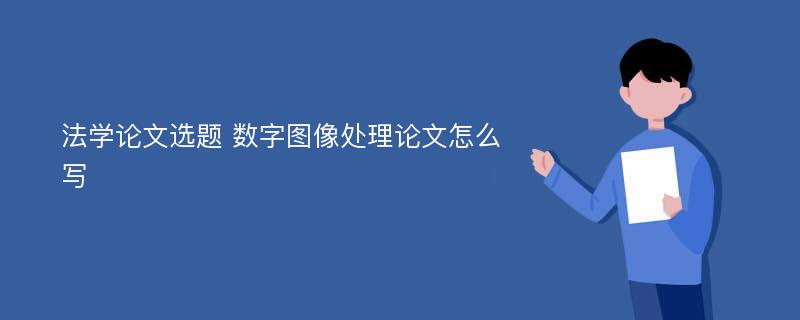 法学论文选题 数字图像处理论文怎么写